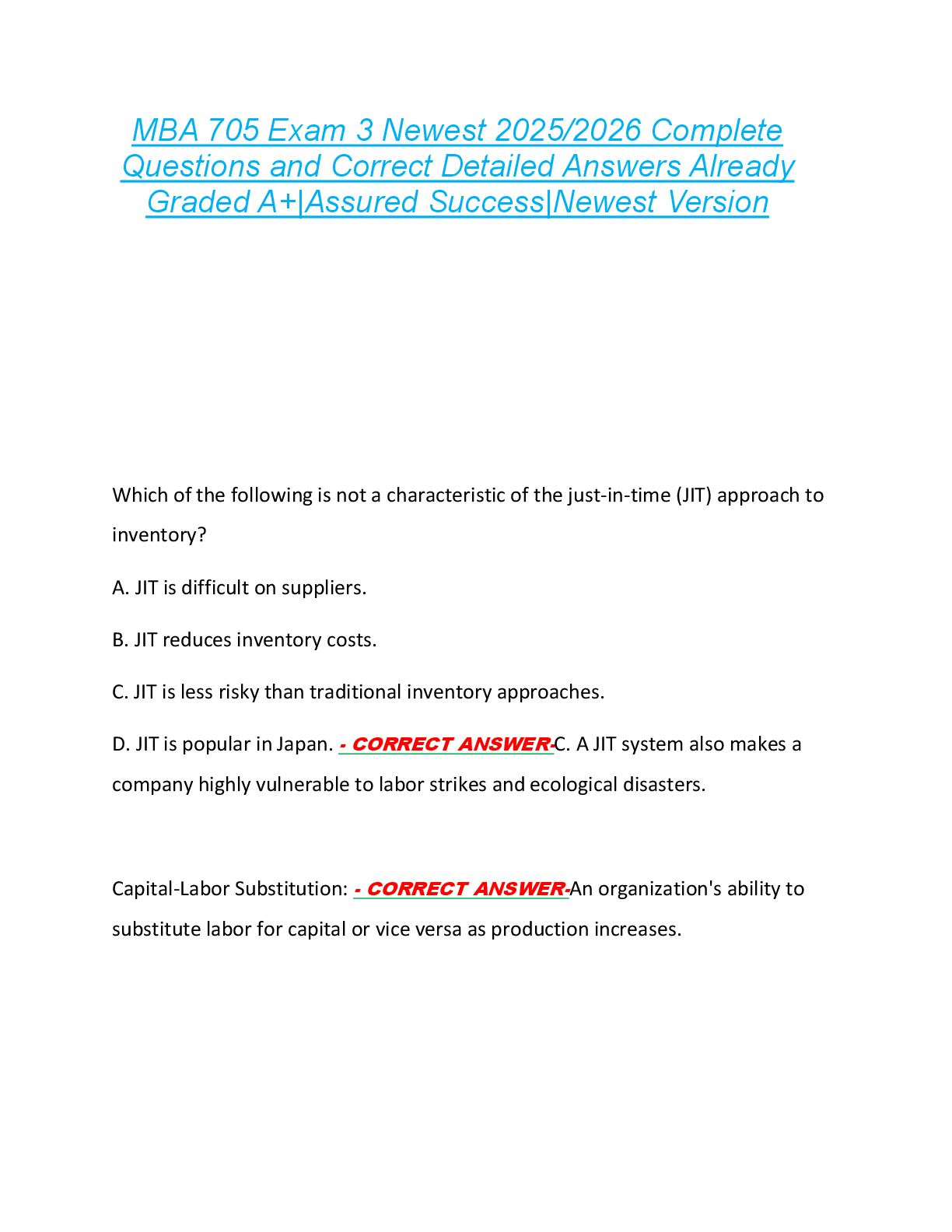 MBA 705 Exam 3 Newest 2025/2026 Complete Questions and Correct Detailed Answers Already Graded A+|Assured Success|Newest Version

Which of the following is not a characteristic of the just-in-time (JIT) approach to inventory?

A. JIT is difficult on suppliers.

B. JIT reduces inventory costs.

C. JIT is less risky than traditional inventory approaches.

D. JIT is popular in Japan. - CORRECT ANSWER-C. A JIT system also makes a company highly vulnerable to labor strikes and ecological disasters.

Capital-Labor Substitution: - CORRECT ANSWER-An organization's ability to substitute labor for capital or vice versa as production increases.